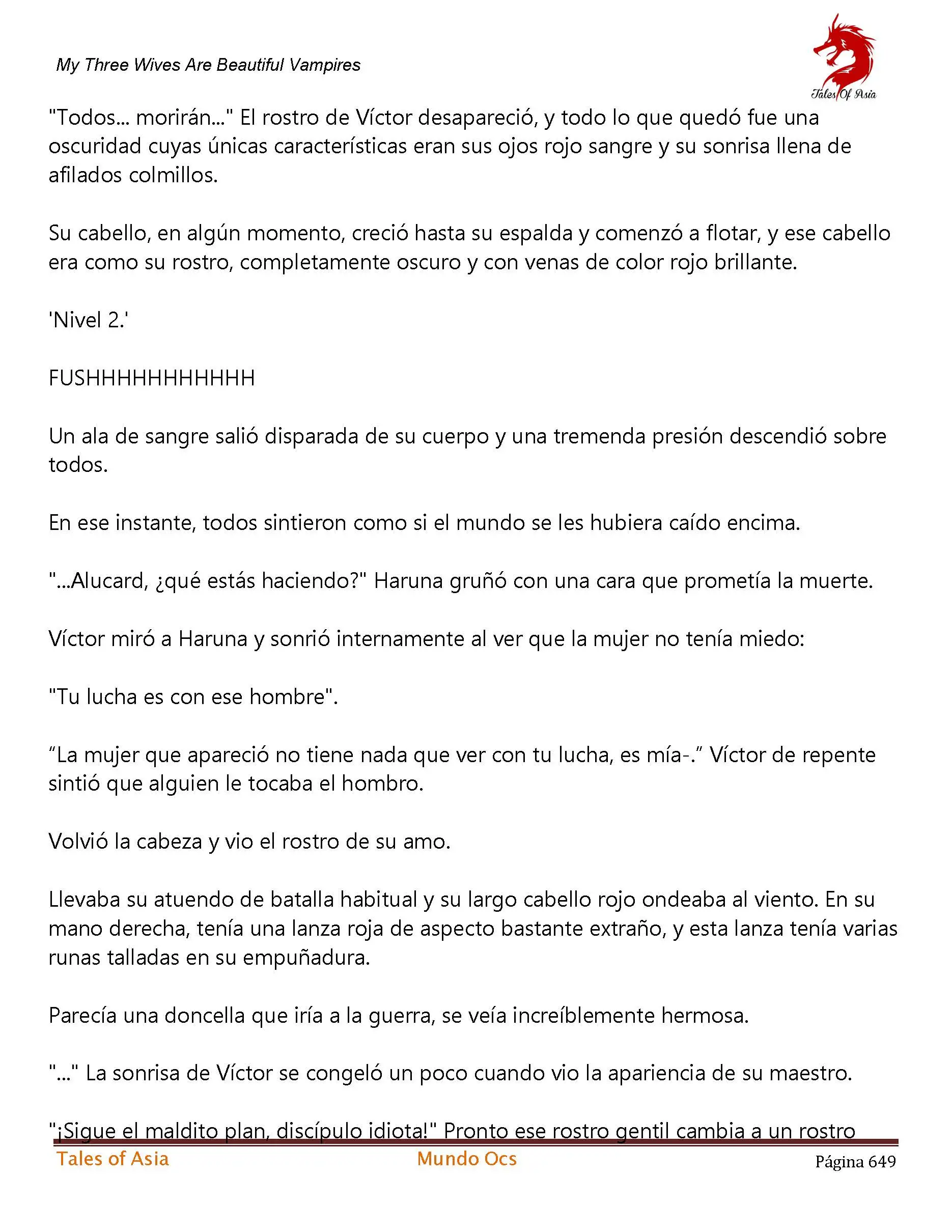 My Three Wives Are Beautiful Vampires

Tales Of Asia

"Todos... morirán..." El rostro de Víctor desapareció, y todo lo que quedó fue una oscuridad cuyas únicas características eran sus ojos rojo sangre y su sonrisa llena de afilados colmillos.

Su cabello, en algún momento, creció hasta su espalda y comenzó a flotar, y ese cabello era como su rostro, completamente oscuro y con venas de color rojo brillante.

'Nivel 2.'

FUSHHHHHHHHHHH

Un ala de sangre salió disparada de su cuerpo y una tremenda presión descendió sobre todos.

En ese instante, todos sintieron como si el mundo se les hubiera caído encima.

"...Alucard, ¿qué estás haciendo?" Haruna gruñó con una cara que prometía la muerte.

Víctor miró a Haruna y sonrió internamente al ver que la mujer no tenía miedo:

"Tu lucha es con ese hombre".

“La mujer que apareció no tiene nada que ver con tu lucha, es mía-.” Víctor de repente sintió que alguien le tocaba el hombro.

Volvió la cabeza y vio el rostro de su amo.

Llevaba su atuendo de batalla habitual y su largo cabello rojo ondeaba al viento. En su mano derecha, tenía una lanza roja de aspecto bastante extraño, y esta lanza tenía varias runas talladas en su empuñadura.

Parecía una doncella que iría a la guerra, se veía increíblemente hermosa.

"..." La sonrisa de Víctor se congeló un poco cuando vio la apariencia de su maestro.

"¡Sigue el maldito plan, discípulo idiota!" Pronto ese rostro gentil cambia a un rostro

Tales of Asia Mundo Ocs Página 649